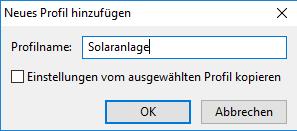 Neues Profil hinzufügen

Profilname: Solaranlage

Einstellungen vom ausgewählten Profil kopieren

OK

Abbrechen